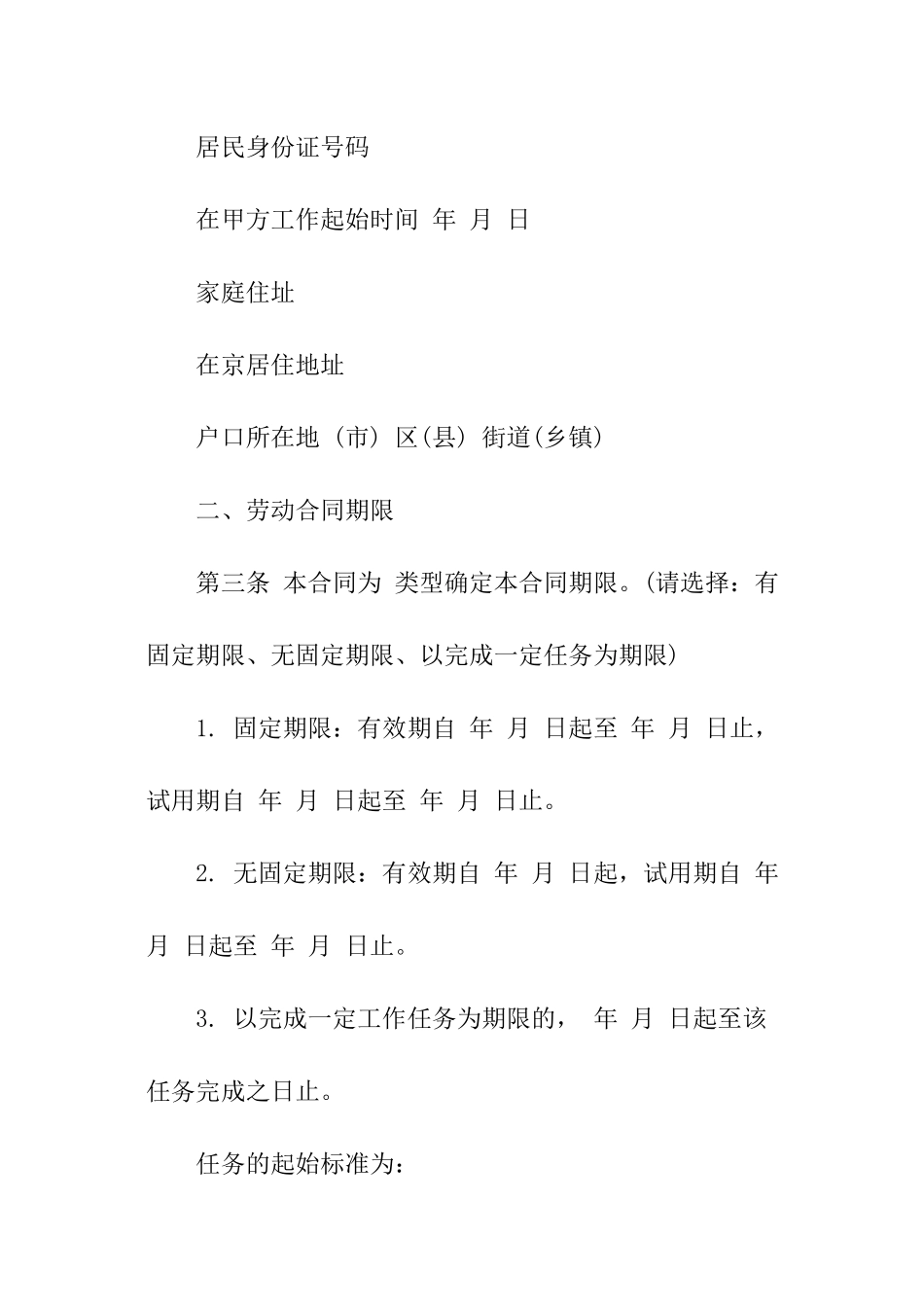 居民身份证号码

在甲方工作起始时间 年 月 日

家庭住址

在京居住地址

户口所在地 (市) 区(县) 街道(乡镇)

二、劳动合同期限

第三条 本合同为 类型确定本合同期限。(请选择：有固定期限、无固定期限、以完成一定任务为期限)

1. 固定期限：有效期自 年 月 日起至 年 月 日止，试用期自 年 月 日起至 年 月 日止。

2. 无固定期限：有效期自 年 月 日起，试用期自 年 月 日起至 年 月 日止。

3. 以完成一定工作任务为期限的， 年 月 日起至该任务完成之日止。

任务的起始标准为：